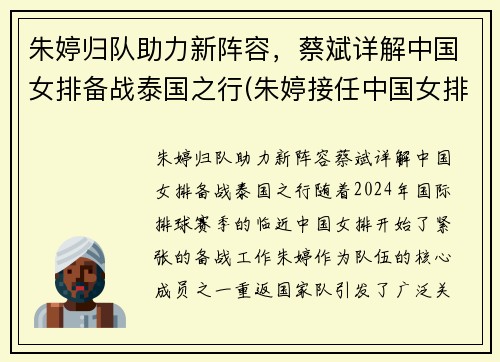 朱婷归队助力新阵容，蔡斌详解中国女排备战泰国之行(朱婷接任中国女排

朱婷归队助力新阵容蔡斌详解中国女排备战泰国之行随着2024年国际排球赛季的临近中国女排开始了紧张的备战工作朱婷作为队伍的核心成员之一重返国家队引发了广泛关